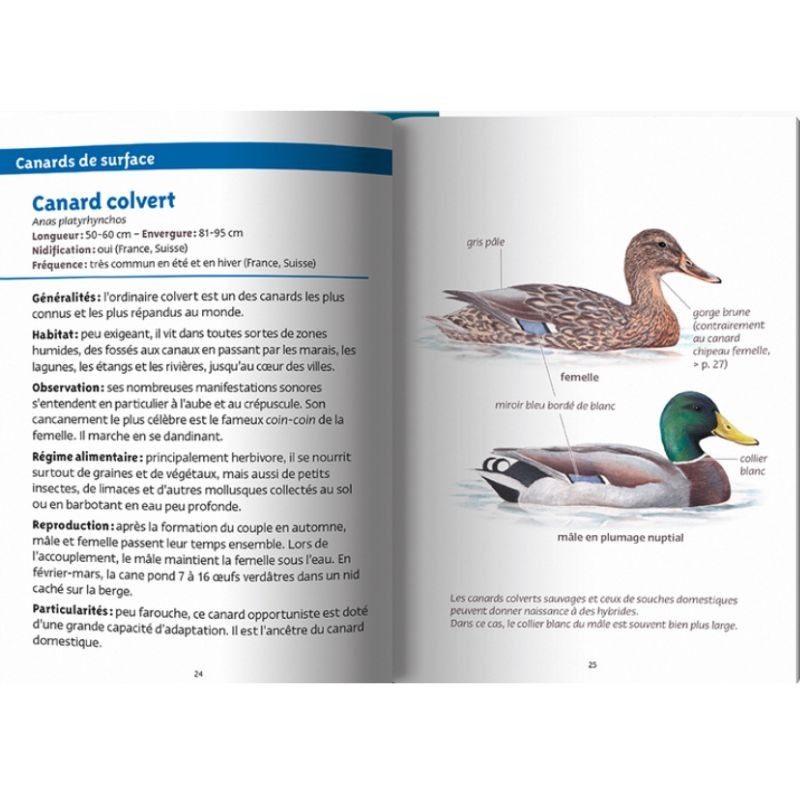 Canards de surface

Canard colvert
Anas platyrhynchos
Longueur : 50-60 cm – Envergure : 81-95 cm
Nidification : oui (France, Suisse)
Fréquence : très commun en été et en hiver (France, Suisse)

Généralités : l'ordinaire colvert est un des canards les plus connus et les plus répandus au monde.

Habitat : peu exigeant, il vit dans toutes sortes de zones humides, des fossés aux canaux en passant par les marais, les lagunes, les étangs et les rivières, jusqu'au cœur des villes.

Observation : ses nombreuses manifestations sonores s'entendent en particulier à l'aube et au crépuscule. Son cancanement le plus célèbre est le fameux coin-coin de la femelle. Il marche en se dandinant.

Régime alimentaire : principalement herbivore, il se nourrit surtout de graines et de végétaux, mais aussi de petits insectes, de limaces et d'autres mollusques collectés au sol ou en barbotant en eau peu profonde.

Reproduction : après la formation du couple en automne, mâle et femelle passent leur temps ensemble. Lors de l'accouplement, le mâle maintient la femelle sous l'eau. En février-mars, la cane pond 7 à 16 œufs verdâtres dans un nid caché sur la berge.

Particularités : peu farouche, ce canard opportuniste est doté d'une grande capacité d'adaptation. Il est l'ancêtre du canard domestique.

24

gris pâle

gorge brune (contrairement au canard chipeau femelle, > p. 27)

femelle

miroir bleu bordé de blanc

collier blanc

mâle en plumage nuptial

Les canards colverts sauvages et ceux de souches domestiques peuvent donner naissance à des hybrides.
Dans ce cas, le collier blanc du mâle est souvent bien plus large.

25